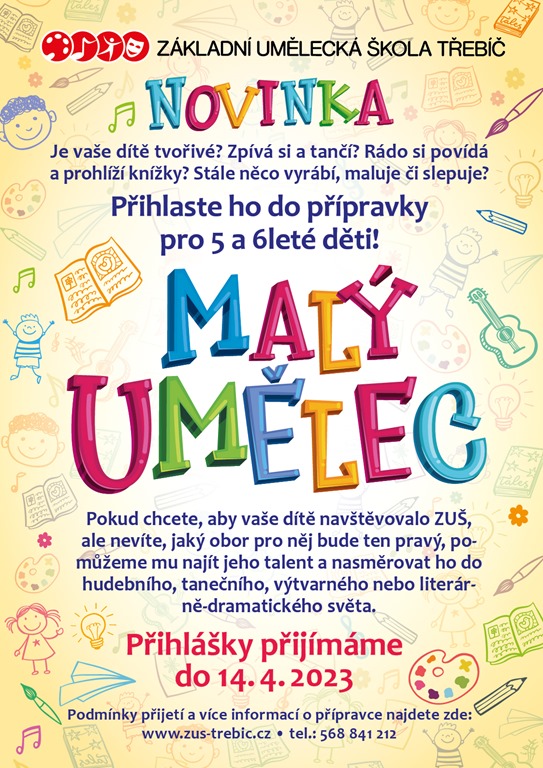 ZÁKLADNÍ UMĚLECKÁ ŠKOLA TŘEBÍČ

NOVINKA

Je vaše dítě tvořivé? Zpívá si a tančí? Rádo si povídá a prohlíží knížky? Stále něco vyrábí, maluje či slepuje?

Přihlaste ho do přípravky pro 5 a 6leté děti!

MALÝ UMĚLEC

Pokud chcete, aby vaše dítě navštěvovalo ZUŠ, ale nevíte, jaký obor pro něj bude ten pravý, pomůžeme mu najít jeho talent a nasměrovat ho do hudebního, tanečního, výtvarného nebo literárně-dramatického světa.

Přihlášky přijímáme do 14. 4. 2023

Podmínky přijetí a více informací o přípravce najdete zde:
www.zus-trebic.cz • tel.: 568 841 212